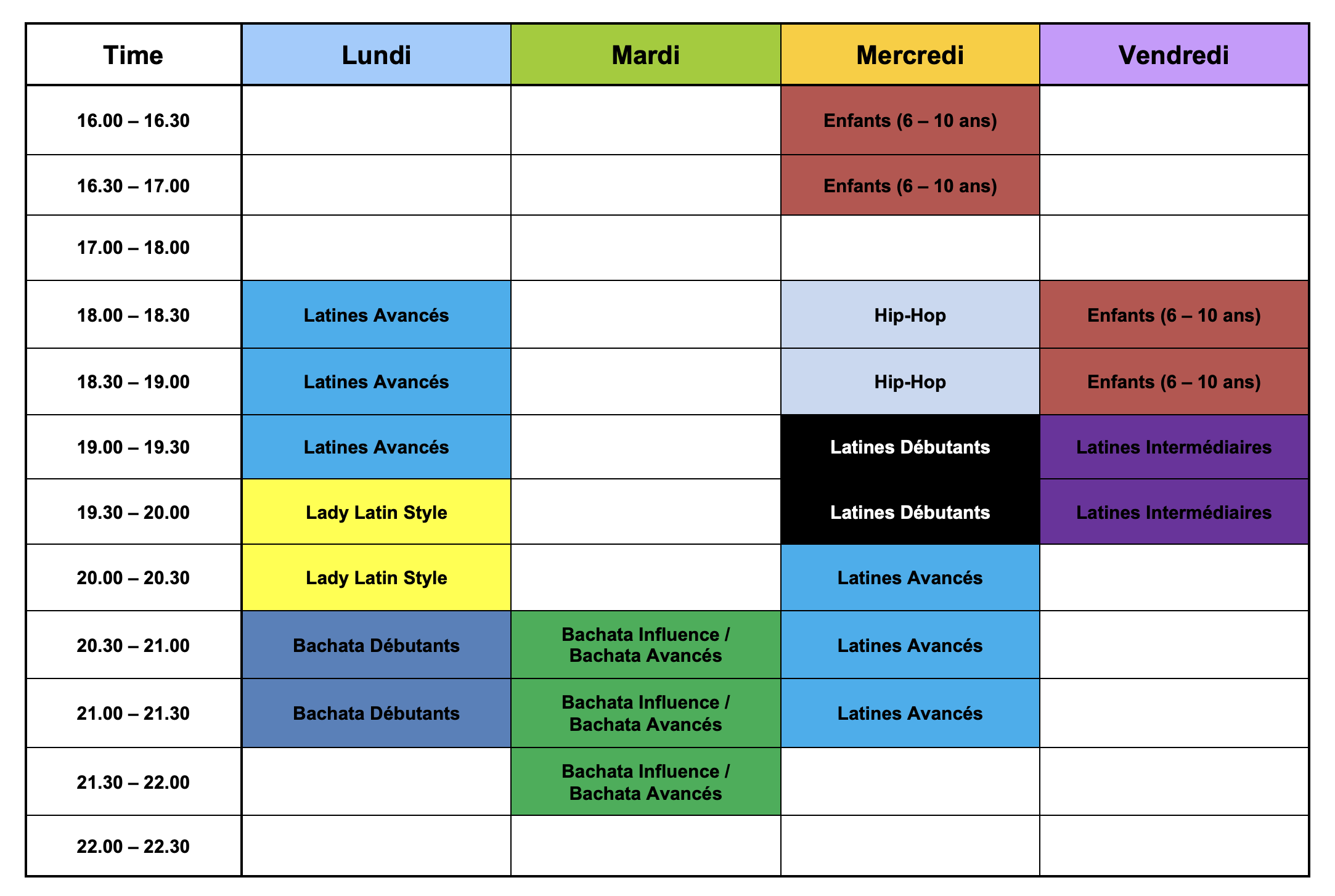 | Time | Lundi | Mardi | Mercredi | Vendredi |
|---|---|---|---|---|
| 16.00 – 16.30 | | | Enfants (6 – 10 ans) | |
| 16.30 – 17.00 | | | Enfants (6 – 10 ans) | |
| 17.00 – 18.00 | | | | |
| 18.00 – 18.30 | Latines Avancés | | Hip-Hop | Enfants (6 – 10 ans) |
| 18.30 – 19.00 | Latines Avancés | | Hip-Hop | Enfants (6 – 10 ans) |
| 19.00 – 19.30 | Latines Avancés | | Latines Débutants | Latines Intermédiaires |
| 19.30 – 20.00 | Lady Latin Style | | Latines Débutants | Latines Intermédiaires |
| 20.00 – 20.30 | Lady Latin Style | | Latines Avancés | |
| 20.30 – 21.00 | Bachata Débutants | Bachata Influence / Bachata Avancés | Latines Avancés | |
| 21.00 – 21.30 | Bachata Débutants | Bachata Influence / Bachata Avancés | Latines Avancés | |
| 21.30 – 22.00 | | Bachata Influence / Bachata Avancés | | |
| 22.00 – 22.30 | | | | |